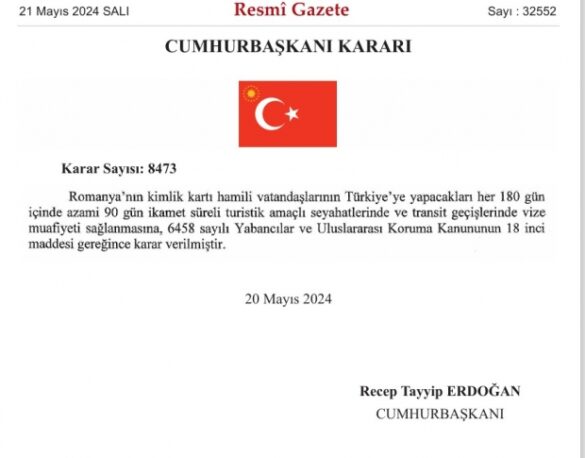 21 Mayıs 2024 SALI Resmî Gazete Sayı : 32552

CUMHURBAŞKANI KARARI

Karar Sayısı: 8473

Romanya'nın kimlik kartı hamili vatandaşlarının Türkiye'ye yapacakları her 180 gün içinde azami 90 gün ikamet süreli turistik amaçlı seyahatlerinde ve transit geçişlerinde vize muafiyeti sağlanmasına, 6458 sayılı Yabancılar ve Uluslararası Koruma Kanununun 18 inci maddesi gereğince karar verilmiştir.

20 Mayıs 2024

Recep Tayyip ERDOĞAN
CUMHURBAŞKANI